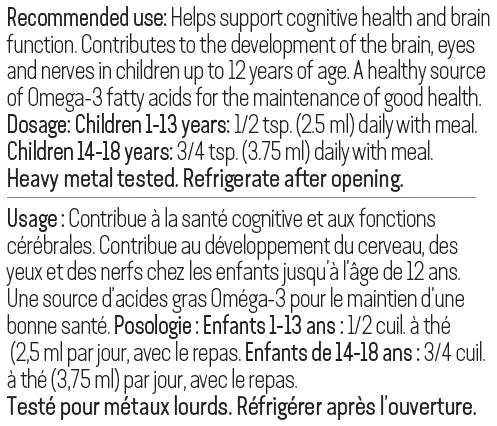 Recommended use: Helps support cognitive health and brain function. Contributes to the development of the brain, eyes and nerves in children up to 12 years of age. A healthy source of Omega-3 fatty acids for the maintenance of good health. Dosage: Children 1-13 years: 1/2 tsp. (2.5 ml) daily with meal. Children 14-18 years: 3/4 tsp. (3.75 ml) daily with meal. Heavy metal tested. Refrigerate after opening.

Usage : Contribue à la santé cognitive et aux fonctions cérébrales. Contribue au développement du cerveau, des yeux et des nerfs chez les enfants jusqu'à l'âge de 12 ans. Une source d'acides gras Oméga-3 pour le maintien d'une bonne santé. Posologie : Enfants 1-13 ans : 1/2 cuil. à thé (2,5 ml par jour, avec le repas. Enfants de 14-18 ans : 3/4 cuil. à thé (3,75 ml) par jour, avec le repas. Testé pour métaux lourds. Réfrigérer après l'ouverture.